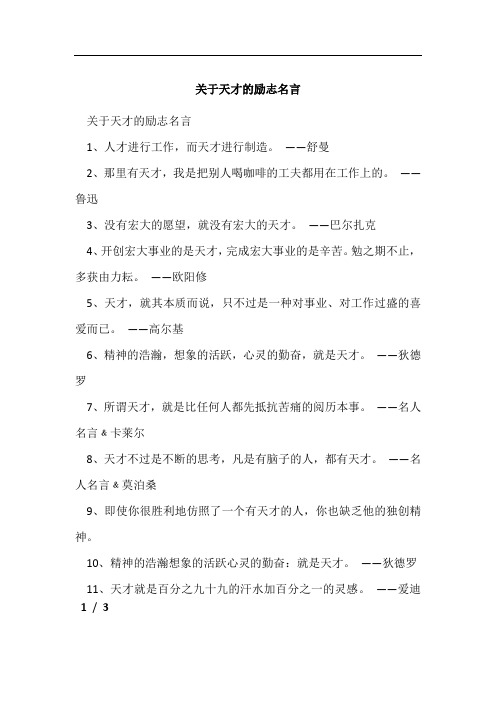 关于天才的励志名言

关于天才的励志名言

1、人才进行工作，而天才进行制造。 ——舒曼

2、那里有天才，我是把别人喝咖啡的工夫都用在工作上的。 ——鲁迅

3、没有宏大的愿望，就没有宏大的天才。 ——巴尔扎克

4、开创宏大事业的是天才，完成宏大事业的是辛苦。勉之期不止，多获由力耘。 ——欧阳修

5、天才，就其本质而说，只不过是一种对事业、对工作过盛的喜爱而已。 ——高尔基

6、精神的浩瀚，想象的活跃，心灵的勤奋，就是天才。 ——狄德罗

7、所谓天才，就是比任何人都先抵抗苦痛的阅历本事。 ——名人名言 & 卡莱尔

8、天才不过是不断的思考，凡是有脑子的人，都有天才。 ——名人名言 & 莫泊桑

9、即使你很胜利地仿照了一个有天才的人，你也缺乏他的独创精神。

10、精神的浩瀚想象的活跃心灵的勤奋：就是天才。 ——狄德罗

11、天才就是百分之九十九的汗水加百分之一的灵感。 ——爱迪

1 / 3